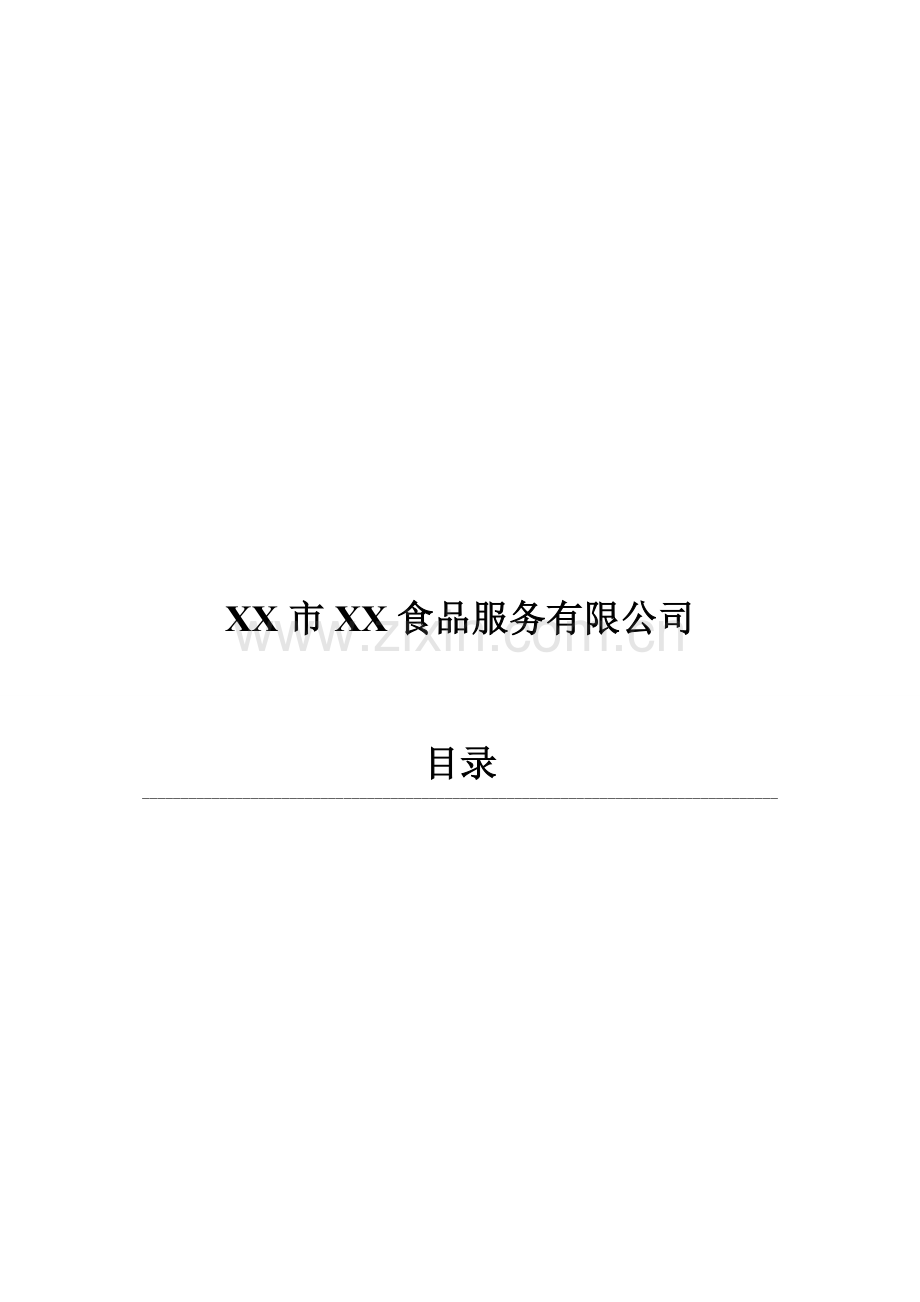 XX 市 XX 食品服务有限公司

www.zixin.com.cn

目录